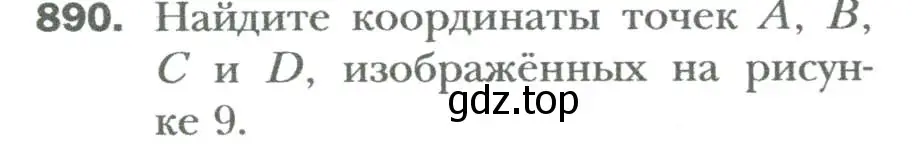 890. Найдите координаты точек $A$, $B$, $C$ и $D$, изображённых на рисунке 9.

gdz.top